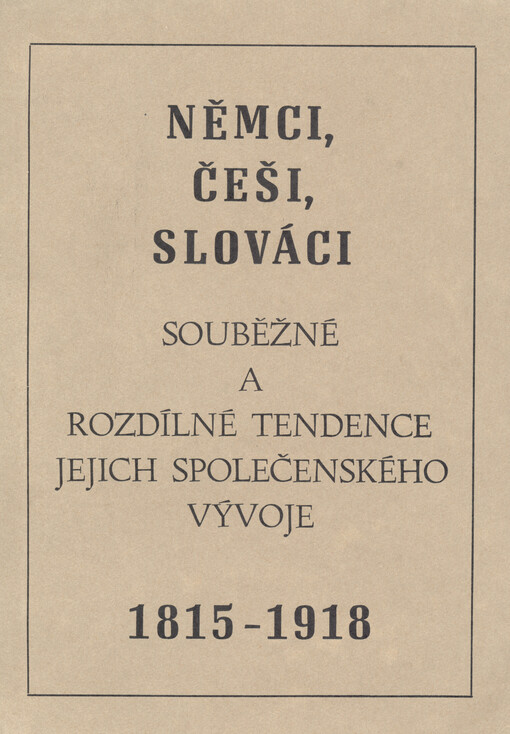 NĚMCI,
ČEŠI,
SLOVÁCI

SOUBĚŽNÉ
A
ROZDÍLNÉ TENDENCE
JEJICH SPOLEČENSKÉHO
VÝVOJE

1815-1918